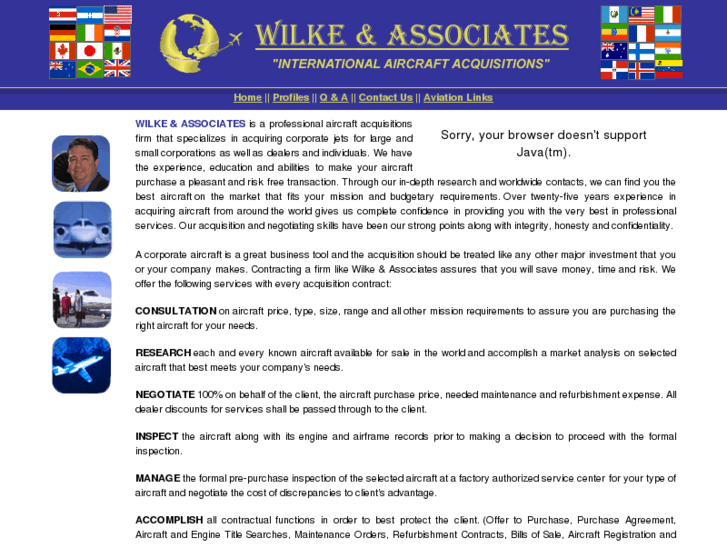 WILKE & ASSOCIATES
"INTERNATIONAL AIRCRAFT ACQUISITIONS"

Home || Profiles || Q & A || Contact Us || Aviation Links

Sorry, your browser doesn't support Java(tm).

WILKE & ASSOCIATES is a professional aircraft acquisitions firm that specializes in acquiring corporate jets for large and small corporations as well as dealers and individuals. We have the experience, education and abilities to make your aircraft purchase a pleasant and risk free transaction. Through our in-depth research and worldwide contacts, we can find you the best aircraft on the market that fits your mission and budgetary requirements. Over twenty-five years experience in acquiring aircraft from around the world gives us complete confidence in providing you with the very best in professional services. Our acquisition and negotiating skills have been our strong points along with integrity, honesty and confidentiality.

A corporate aircraft is a great business tool and the acquisition should be treated like any other major investment that you or your company makes. Contracting a firm like Wilke & Associates assures that you will save money, time and risk. We offer the following services with every acquisition contract:

CONSULTATION on aircraft price, type, size, range and all other mission requirements to assure you are purchasing the right aircraft for your needs.

RESEARCH each and every known aircraft available for sale in the world and accomplish a market analysis on selected aircraft that best meets your company's needs.

NEGOTIATE 100% on behalf of the client, the aircraft purchase price, needed maintenance and refurbishment expense. All dealer discounts for services shall be passed through to the client.

INSPECT the aircraft along with its engine and airframe records prior to making a decision to proceed with the formal inspection.

MANAGE the formal pre-purchase inspection of the selected aircraft at a factory authorized service center for your type of aircraft and negotiate the cost of discrepancies to client's advantage.

ACCOMPLISH all contractual functions in order to best protect the client. (Offer to Purchase, Purchase Agreement, Aircraft and Engine Title Searches, Maintenance Orders, Refurbishment Contracts, Bills of Sale, Aircraft Registration and